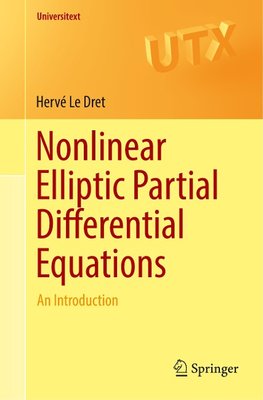 Universitext

UTX

Hervé Le Dret

Nonlinear Elliptic Partial Differential Equations

An Introduction

Springer